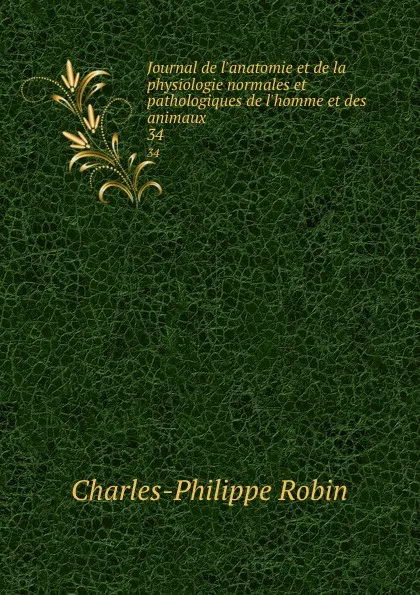 Journal de l'anatomie et de la physiologie normales et pathologiques de l'homme et des animaux
34
34

Charles-Philippe Robin